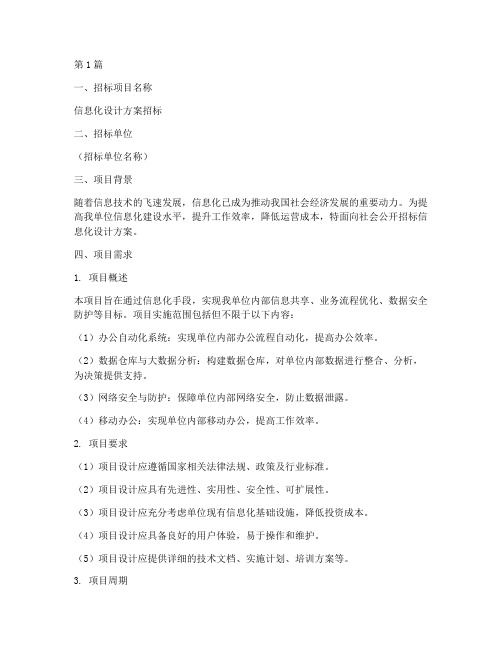 第1篇

一、招标项目名称

信息化设计方案招标

二、招标单位

（招标单位名称）

三、项目背景

随着信息技术的飞速发展，信息化已成为推动我国社会经济发展的重要动力。为提高我单位信息化建设水平，提升工作效率，降低运营成本，特面向社会公开招标信息化设计方案。

四、项目需求

1. 项目概述

本项目旨在通过信息化手段，实现我单位内部信息共享、业务流程优化、数据安全防护等目标。项目实施范围包括但不限于以下内容：

（1）办公自动化系统：实现单位内部办公流程自动化，提高办公效率。

（2）数据仓库与大数据分析：构建数据仓库，对单位内部数据进行整合、分析，为决策提供支持。

（3）网络安全与防护：保障单位内部网络安全，防止数据泄露。

（4）移动办公：实现单位内部移动办公，提高工作效率。

2. 项目要求

（1）项目设计应遵循国家相关法律法规、政策及行业标准。

（2）项目设计应具有先进性、实用性、安全性、可扩展性。

（3）项目设计应充分考虑单位现有信息化基础设施，降低投资成本。

（4）项目设计应具备良好的用户体验，易于操作和维护。

（5）项目设计应提供详细的技术文档、实施计划、培训方案等。

3. 项目周期